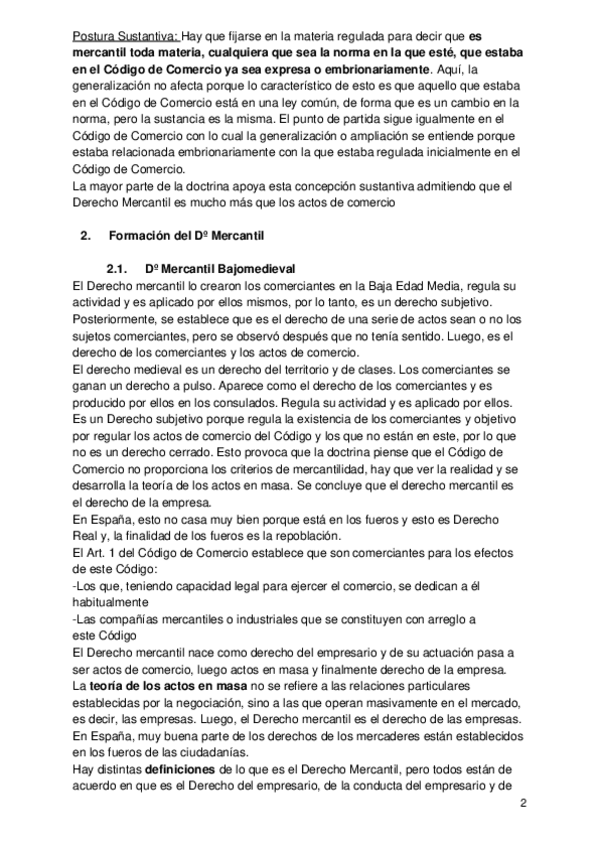 Postura Sustantiva: Hay que fijarse en la materia regulada para decir que es mercantil toda materia, cualquiera que sea la norma en la que esté, que estaba en el Código de Comercio ya sea expresa o embrionariamente. Aquí, la generalización no afecta porque lo característico de esto es que aquello que estaba en el Código de Comercio está en una ley común, de forma que es un cambio en la norma, pero la sustancia es la misma. El punto de partida sigue igualmente en el Código de Comercio con lo cual la generalización o ampliación se entiende porque estaba relacionada embrionariamente con la que estaba regulada inicialmente en el Código de Comercio.
La mayor parte de la doctrina apoya esta concepción sustantiva admitiendo que el Derecho Mercantil es mucho más que los actos de comercio

2. Formación del Dº Mercantil

2.1. Dº Mercantil Bajomedieval
El Derecho mercantil lo crearon los comerciantes en la Baja Edad Media, regula su actividad y es aplicado por ellos mismos, por lo tanto, es un derecho subjetivo. Posteriormente, se establece que es el derecho de una serie de actos sean o no los sujetos comerciantes, pero se observó después que no tenía sentido. Luego, es el derecho de los comerciantes y los actos de comercio.
El derecho medieval es un derecho del territorio y de clases. Los comerciantes se ganan un derecho a pulso. Aparece como el derecho de los comerciantes y es producido por ellos en los consulados. Regula su actividad y es aplicado por ellos. Es un Derecho subjetivo porque regula la existencia de los comerciantes y objetivo por regular los actos de comercio del Código y los que no están en este, por lo que no es un derecho cerrado. Esto provoca que la doctrina piense que el Código de Comercio no proporciona los criterios de mercantilidad, hay que ver la realidad y se desarrolla la teoría de los actos en masa. Se concluye que el derecho mercantil es el derecho de la empresa.
En España, esto no casa muy bien porque está en los fueros y esto es Derecho Real y, la finalidad de los fueros es la repoblación.
El Art. 1 del Código de Comercio establece que son comerciantes para los efectos de este Código:
-Los que, teniendo capacidad legal para ejercer el comercio, se dedican a él habitualmente
-Las compañías mercantiles o industriales que se constituyen con arreglo a este Código
El Derecho mercantil nace como derecho del empresario y de su actuación pasa a ser actos de comercio, luego actos en masa y finalmente derecho de la empresa.
La teoría de los actos en masa no se refiere a las relaciones particulares establecidas por la negociación, sino a las que operan masivamente en el mercado, es decir, las empresas. Luego, el Derecho mercantil es el derecho de las empresas.
En España, muy buena parte de los derechos de los mercaderes están establecidos en los fueros de las ciudadanías.
Hay distintas definiciones de lo que es el Derecho Mercantil, pero todos están de acuerdo en que es el Derecho del empresario, de la conducta del empresario y de

2